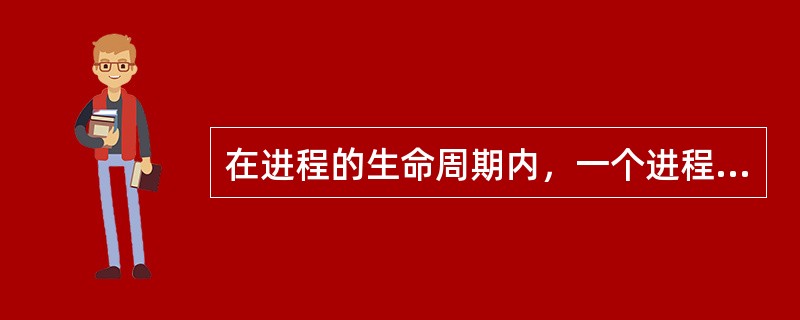 在进程的生命周期内，一个进程...